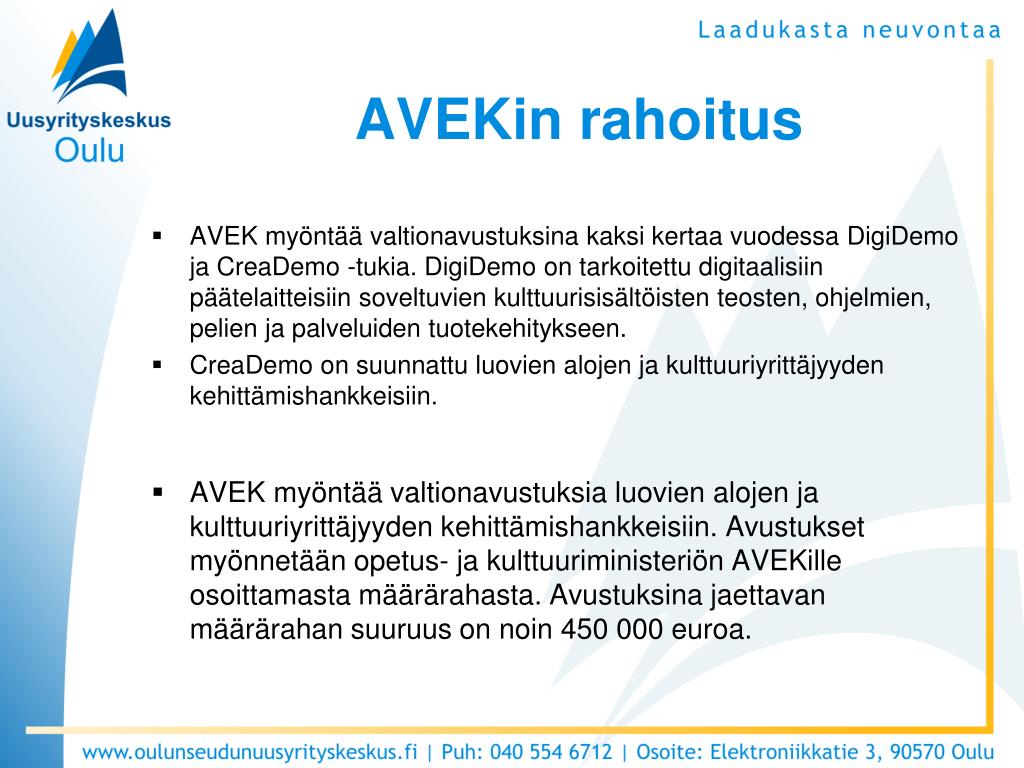 Uusyrityskeskus
Oulu

Laadukasta neuvontaa

AVEKin rahoitus

▪ AVEK myöntää valtionavustuksina kaksi kertaa vuodessa DigiDemo ja CreaDemo -tukia. DigiDemo on tarkoitettu digitaalisiin päätelaitteisiin soveltuvien kulttuurisisältöisten teosten, ohjelmien, pelien ja palveluiden tuotekehitykseen.

▪ CreaDemo on suunnattu luovien alojen ja kulttuuriyrittäjyyden kehittämishankkeisiin.

▪ AVEK myöntää valtionavustuksia luovien alojen ja kulttuuriyrittäjyyden kehittämishankkeisiin. Avustukset myönnetään opetus- ja kulttuuriministeriön AVEKille osoittamasta määrärahasta. Avustuksina jaettavan määrärahan suuruus on noin 450 000 euroa.

www.oulunseudunuusyrityskeskus.fi | Puh: 040 554 6712 | Osoite: Elektroniikkatie 3, 90570 Oulu